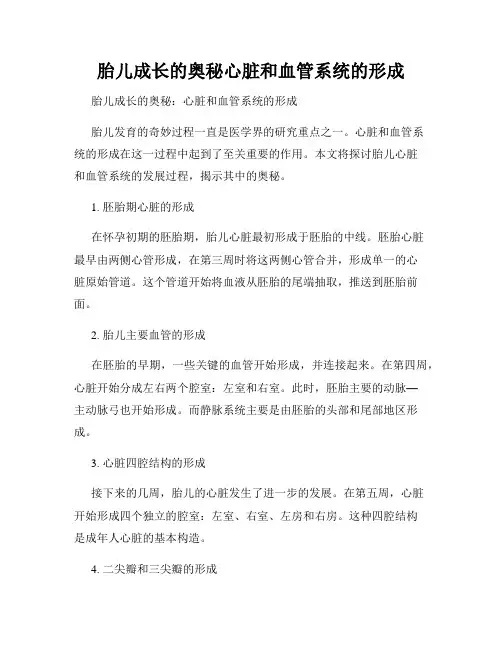 胎儿成长的奥秘心脏和血管系统的形成

胎儿成长的奥秘：心脏和血管系统的形成

胎儿发育的奇妙过程一直是医学界的研究重点之一。心脏和血管系统的形成在这一过程中起到了至关重要的作用。本文将探讨胎儿心脏和血管系统的发展过程，揭示其中的奥秘。

1. 胚胎期心脏的形成

在怀孕初期的胚胎期，胎儿心脏最初形成于胚胎的中线。胚胎心脏最早由两侧心管形成，在第三周时将这两侧心管合并，形成单一的心脏原始管道。这个管道开始将血液从胚胎的尾端抽取，推送到胚胎前面。

2. 胎儿主要血管的形成

在胚胎的早期，一些关键的血管开始形成，并连接起来。在第四周，心脏开始分成左右两个腔室：左室和右室。此时，胚胎主要的动脉—主动脉弓也开始形成。而静脉系统主要是由胚胎的头部和尾部地区形成。

3. 心脏四腔结构的形成

接下来的几周，胎儿的心脏发生了进一步的发展。在第五周，心脏开始形成四个独立的腔室：左室、右室、左房和右房。这种四腔结构是成年人心脏的基本构造。

4. 二尖瓣和三尖瓣的形成